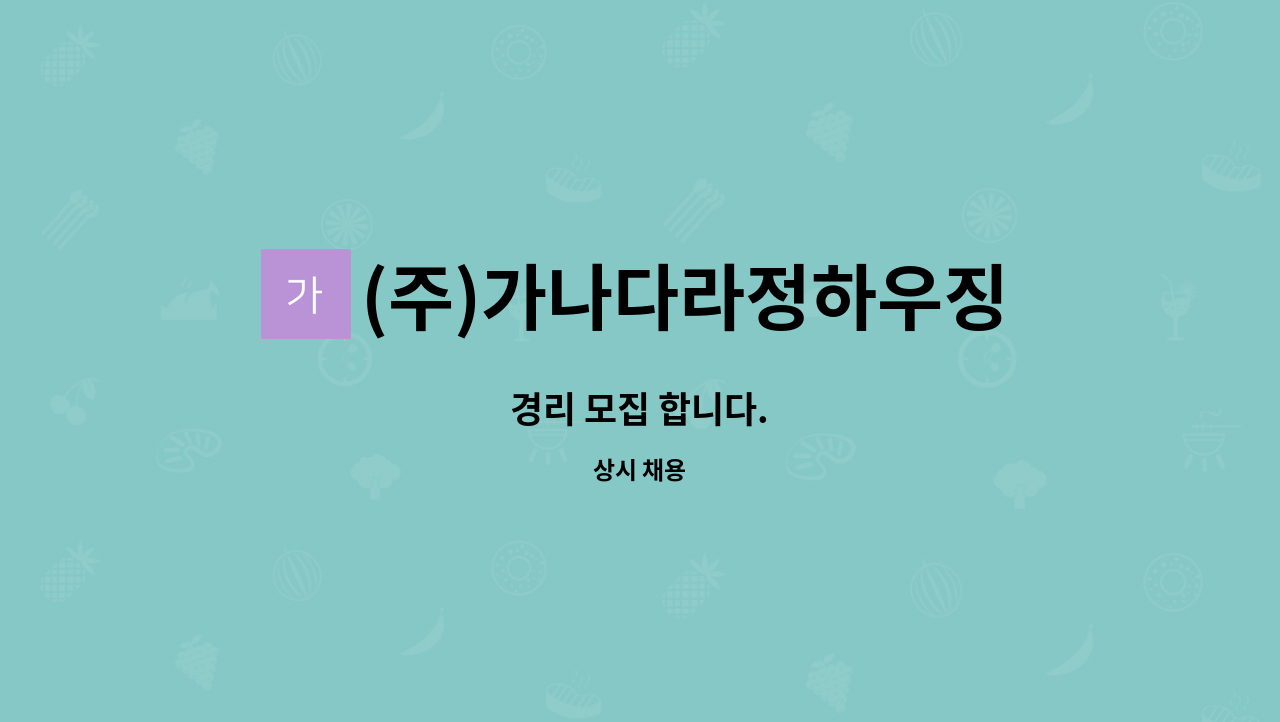 가 (주)가나다라정하우징

경리 모집 합니다.

상시 채용